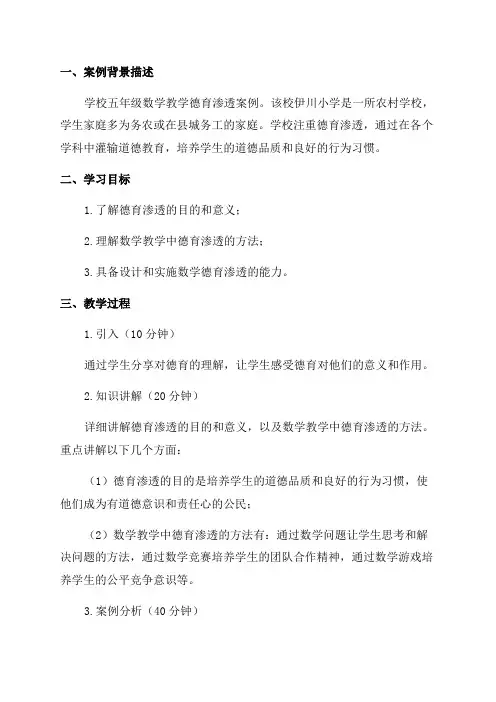 一、案例背景描述

学校五年级数学教学德育渗透案例。该校伊川小学是一所农村学校，学生家庭多为务农或在县城务工的家庭。学校注重德育渗透，通过在各个学科中灌输道德教育，培养学生的道德品质和良好的行为习惯。

二、学习目标

1.了解德育渗透的目的和意义；

2.理解数学教学中德育渗透的方法；

3.具备设计和实施数学德育渗透的能力。

三、教学过程

1.引入（10分钟）

通过学生分享对德育的理解，让学生感受德育对他们的意义和作用。

2.知识讲解（20分钟）

详细讲解德育渗透的目的和意义，以及数学教学中德育渗透的方法。重点讲解以下几个方面：

（1）德育渗透的目的是培养学生的道德品质和良好的行为习惯，使他们成为有道德意识和责任心的公民；

（2）数学教学中德育渗透的方法有：通过数学问题让学生思考和解决问题的方法，通过数学竞赛培养学生的团队合作精神，通过数学游戏培养学生的公平竞争意识等。

3.案例分析（40分钟）